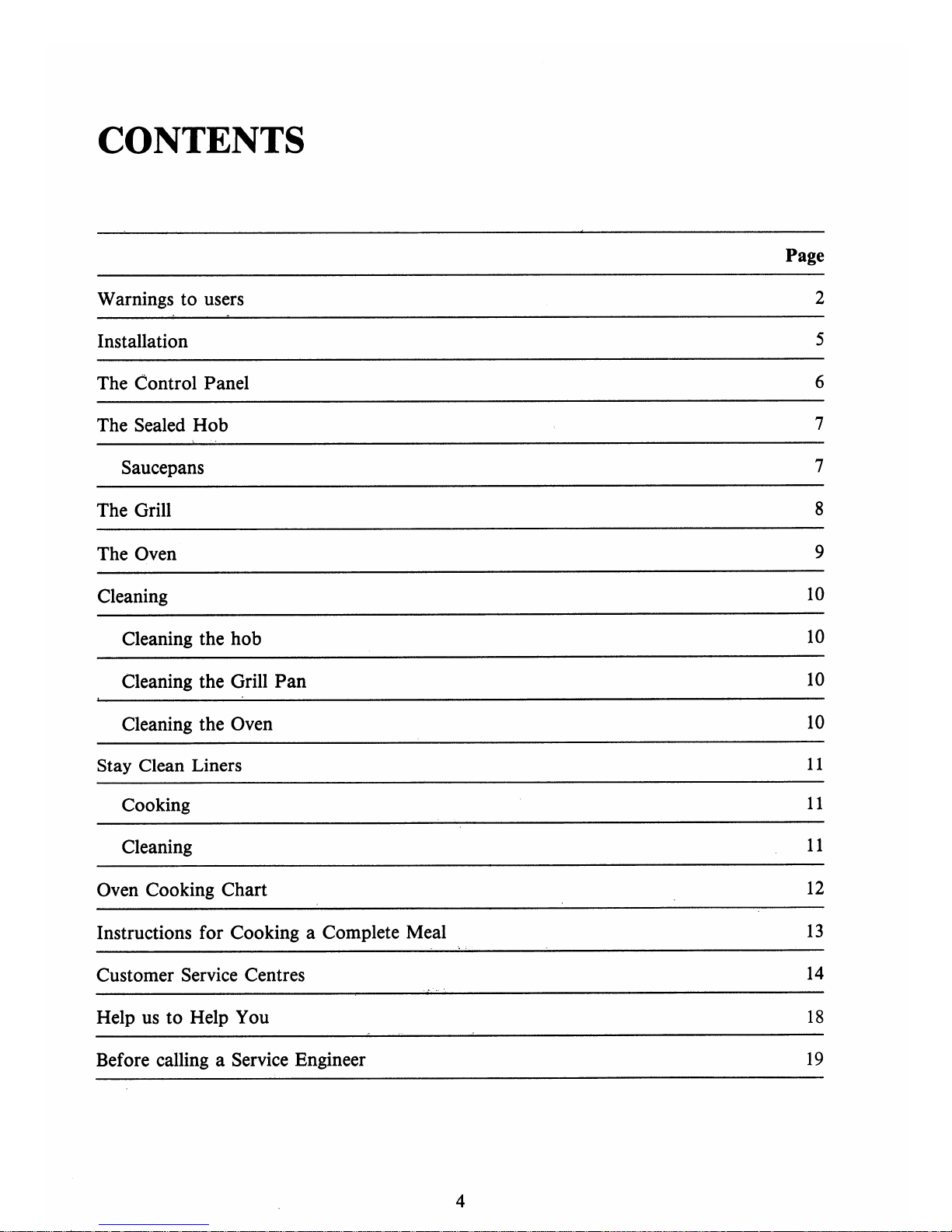 CONTENTS

| | Page |
|---|---|
| Warnings to users | 2 |
| Installation | 5 |
| The Control Panel | 6 |
| The Sealed Hob | 7 |
| Saucepans | 7 |
| The Grill | 8 |
| The Oven | 9 |
| Cleaning | 10 |
| Cleaning the hob | 10 |
| Cleaning the Grill Pan | 10 |
| Cleaning the Oven | 10 |
| Stay Clean Liners | 11 |
| Cooking | 11 |
| Cleaning | 11 |
| Oven Cooking Chart | 12 |
| Instructions for Cooking a Complete Meal | 13 |
| Customer Service Centres | 14 |
| Help us to Help You | 18 |
| Before calling a Service Engineer | 19 |

4